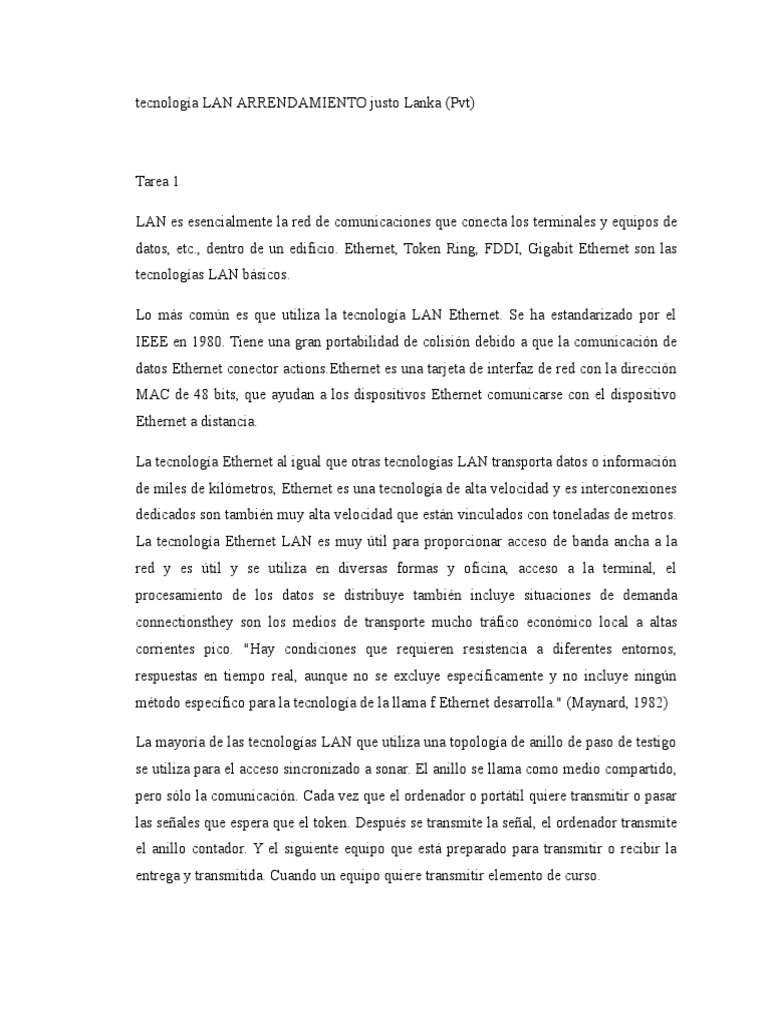 tecnología LAN ARRENDAMIENTO justo Lanka (Pvt)

Tarea 1

LAN es esencialmente la red de comunicaciones que conecta los terminales y equipos de datos, etc., dentro de un edificio. Ethernet, Token Ring, FDDI, Gigabit Ethernet son las tecnologías LAN básicos.

Lo más común es que utiliza la tecnología LAN Ethernet. Se ha estandarizado por el IEEE en 1980. Tiene una gran portabilidad de colisión debido a que la comunicación de datos Ethernet conector actions.Ethernet es una tarjeta de interfaz de red con la dirección MAC de 48 bits, que ayudan a los dispositivos Ethernet comunicarse con el dispositivo Ethernet a distancia.

La tecnología Ethernet al igual que otras tecnologías LAN transporta datos o información de miles de kilómetros, Ethernet es una tecnología de alta velocidad y es interconexiones dedicados son también muy alta velocidad que están vinculados con toneladas de metros. La tecnología Ethernet LAN es muy útil para proporcionar acceso de banda ancha a la red y es útil y se utiliza en diversas formas y oficina, acceso a la terminal, el procesamiento de los datos se distribuye también incluye situaciones de demanda connectionsthey son los medios de transporte mucho tráfico económico local a altas corrientes pico. "Hay condiciones que requieren resistencia a diferentes entornos, respuestas en tiempo real, aunque no se excluye específicamente y no incluye ningún método específico para la tecnología de la llama f Ethernet desarrolla." (Maynard, 1982)

La mayoría de las tecnologías LAN que utiliza una topología de anillo de paso de testigo se utiliza para el acceso sincronizado a sonar. El anillo se llama como medio compartido, pero sólo la comunicación. Cada vez que el ordenador o portátil quiere transmitir o pasar las señales que espera que el token. Después se transmite la señal, el ordenador transmite el anillo contador. Y el siguiente equipo que está preparado para transmitir o recibir la entrega y transmitida. Cuando un equipo quiere transmitir elemento de curso.